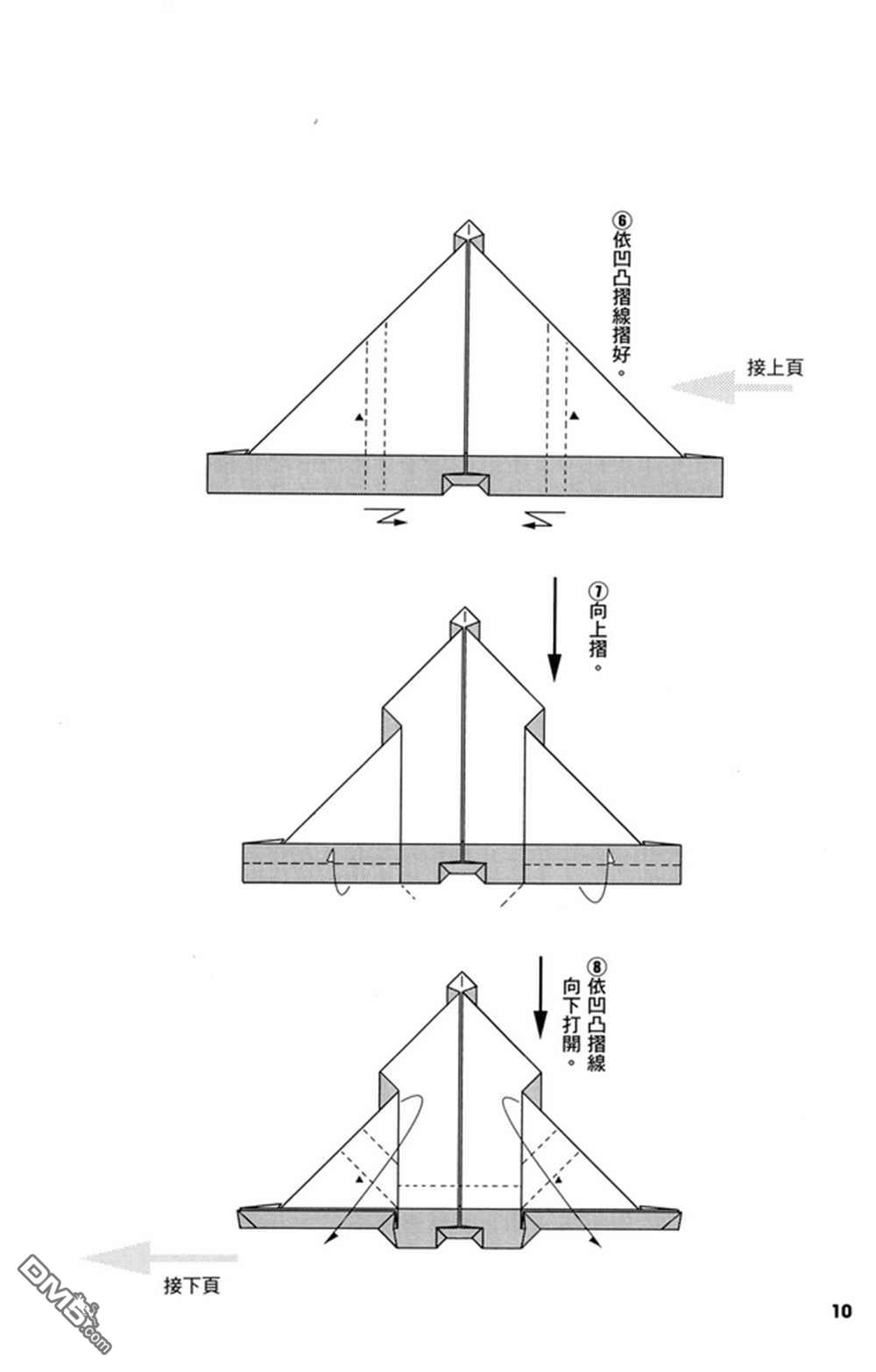 ⑥依凹凸摺線摺好。

接上頁

⑦向上摺。

⑧依凹凸摺線向下打開。

接下頁

DM5.com

10